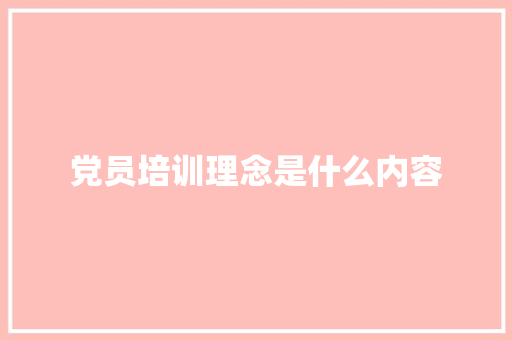 党员培训理念是什么内容